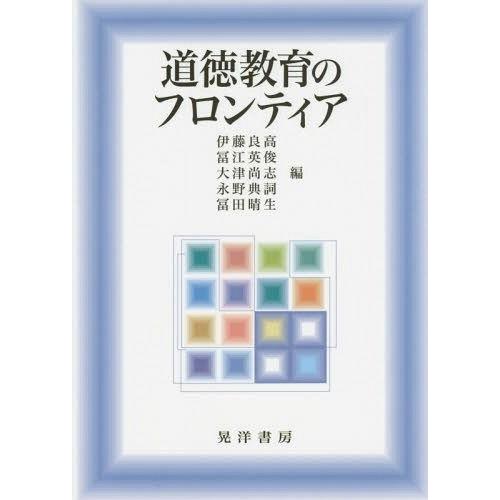 道徳教育のフロンティア

伊藤良高
冨江英俊
大津尚志　編
永野典詞
冨田晴生

晃洋書房